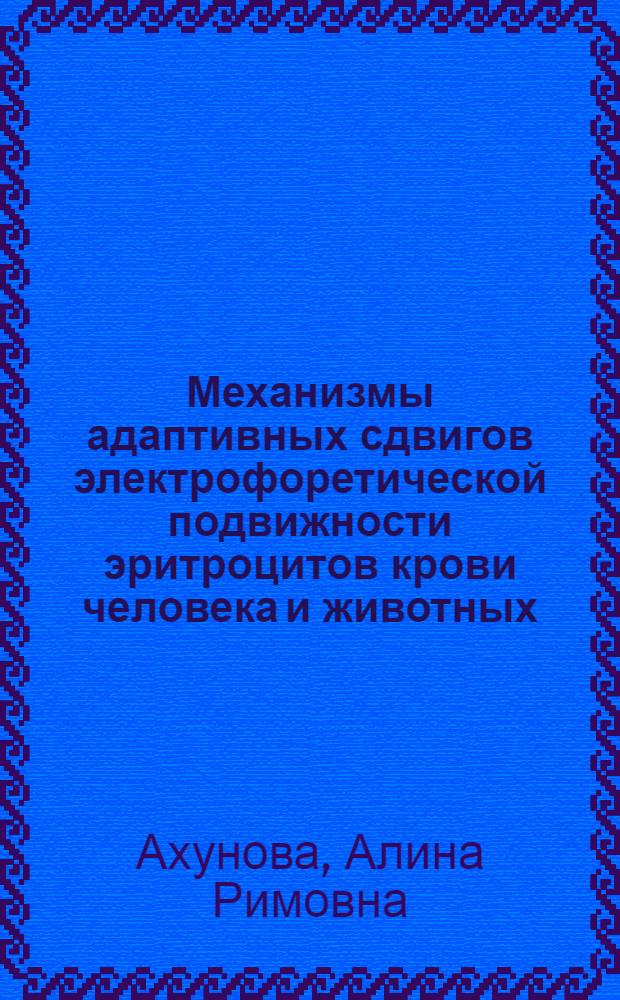 Механизмы адаптивных сдвигов электрофоретической подвижности эритроцитов крови человека и животных

Ахунова, Алина Римовна